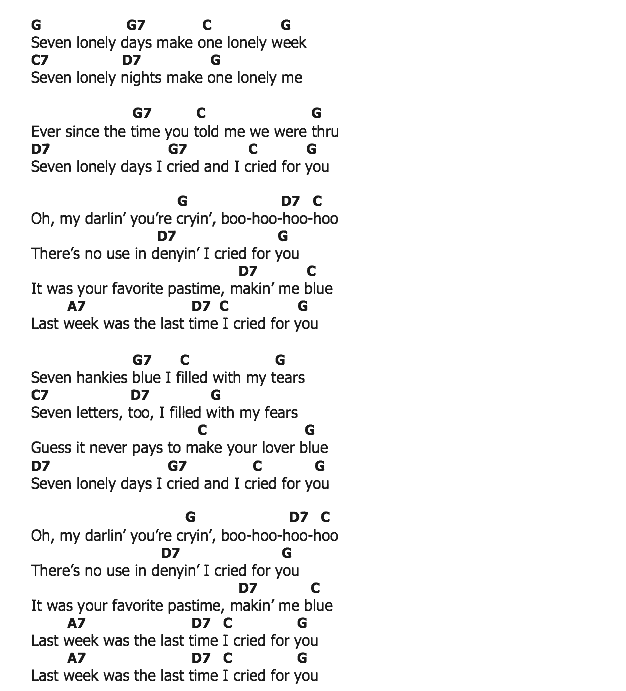 G G7 C G
Seven lonely days make one lonely week
C7 D7 G
Seven lonely nights make one lonely me

G7 C G
Ever since the time you told me we were thru
D7 G7 C G
Seven lonely days I cried and I cried for you

G D7 C
Oh, my darlin' you're cryin', boo-hoo-hoo-hoo
D7 G
There's no use in denyin' I cried for you
D7 C
It was your favorite pastime, makin' me blue
A7 D7 C G
Last week was the last time I cried for you

G7 C G
Seven hankies blue I filled with my tears
C7 D7 G
Seven letters, too, I filled with my fears
C G
Guess it never pays to make your lover blue
D7 G7 C G
Seven lonely days I cried and I cried for you

G D7 C
Oh, my darlin' you're cryin', boo-hoo-hoo-hoo
D7 G
There's no use in denyin' I cried for you
D7 C
It was your favorite pastime, makin' me blue
A7 D7 C G
Last week was the last time I cried for you
A7 D7 C G
Last week was the last time I cried for you